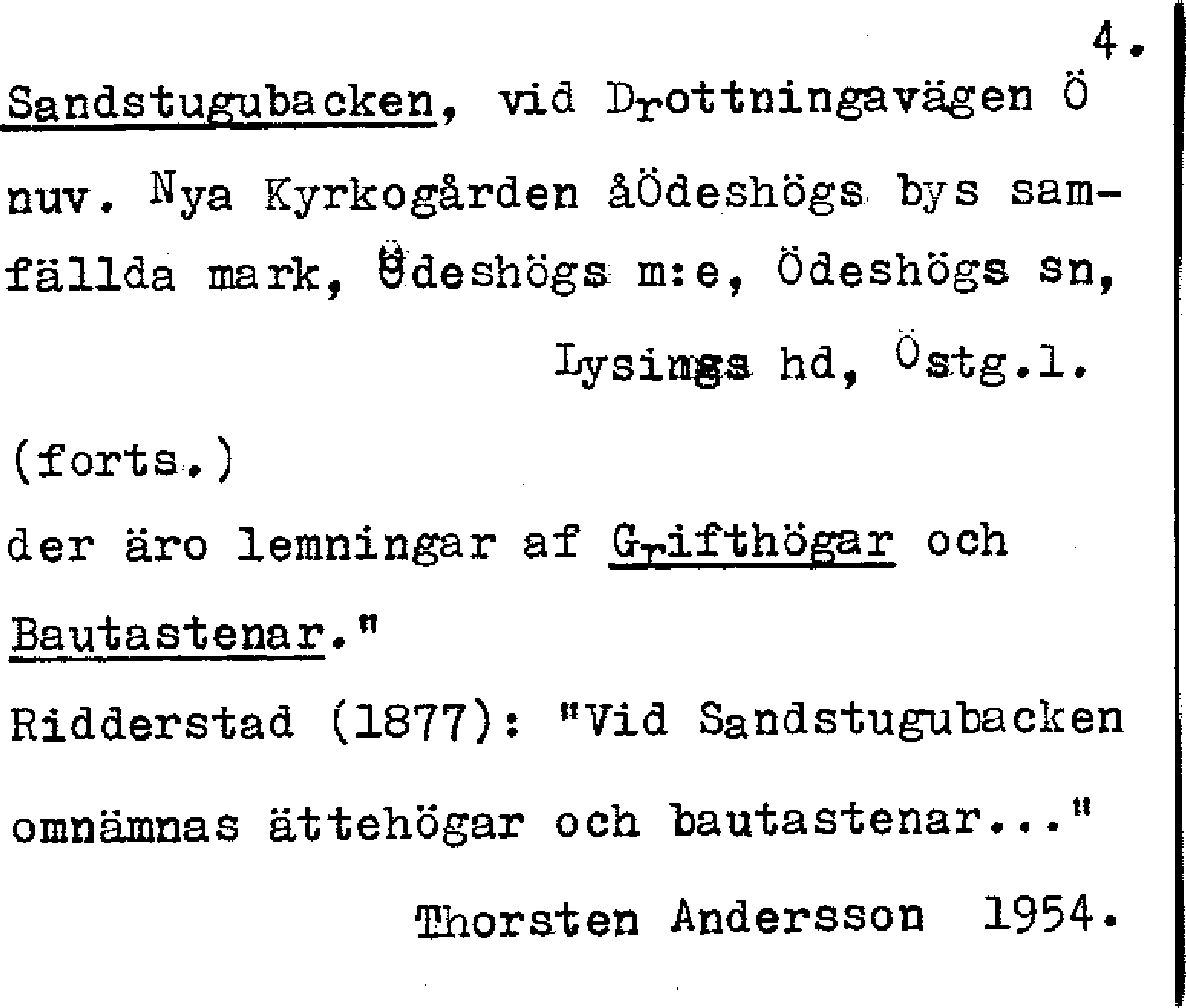 4.

Sandstugubacken, vid Drottningavägen Ö nuv. Nya Kyrkogården åÖdeshögs bys samfällda mark, Ödeshögs m:e, Ödeshögs sn,

Lysings hd, Östg.l.

(forts.)

der äro lemningar af Grifthögar och Bautastenar."

Ridderstad (1877): "Vid Sandstugubacken omnämnas ättehögar och bautastenar..."

Thorsten Andersson 1954.